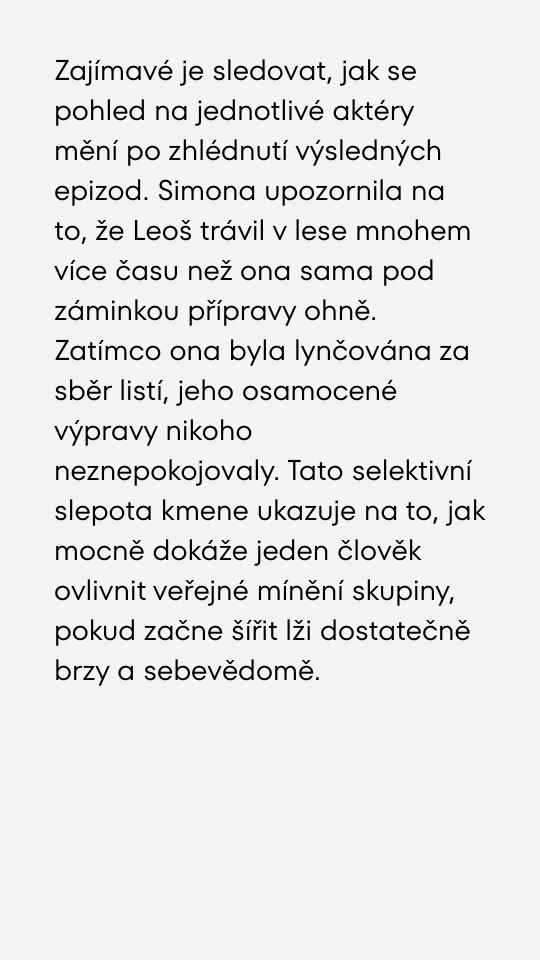 Zajímavé je sledovat, jak se pohled na jednotlivé aktéry mění po zhlédnutí výsledných epizod. Simona upozornila na to, že Leoš trávil v lese mnohem více času než ona sama pod záminkou přípravy ohně. Zatímco ona byla lynčována za sběr listí, jeho osamocené výpravy nikoho neznepokojovaly. Tato selektivní slepota kmene ukazuje na to, jak mocně dokáže jeden člověk ovlivnit veřejné mínění skupiny, pokud začne šířit lži dostatečně brzy a sebevědomě.